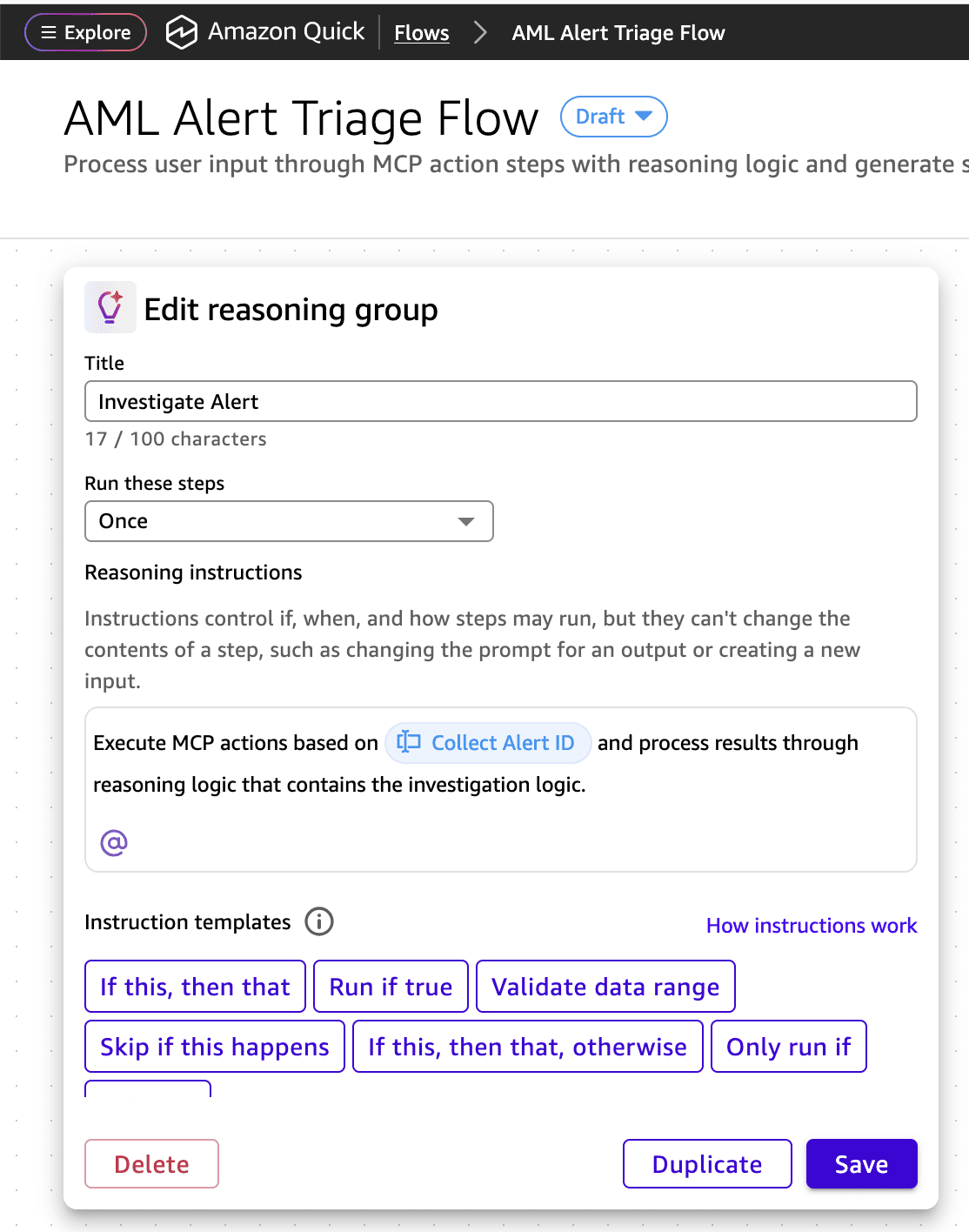 Explore Amazon Quick Flows > AML Alert Triage Flow

AML Alert Triage Flow Draft

Process user input through MCP action steps with reasoning logic and generate s

Edit reasoning group

Title

Investigate Alert

17 / 100 characters

Run these steps

Once

Reasoning instructions

Instructions control if, when, and how steps may run, but they can't change the contents of a step, such as changing the prompt for an output or creating a new input.

Execute MCP actions based on Collect Alert ID and process results through reasoning logic that contains the investigation logic.

@

Instruction templates

How instructions work

If this, then that

Run if true

Validate data range

Skip if this happens

If this, then that, otherwise

Only run if

Delete

Duplicate

Save